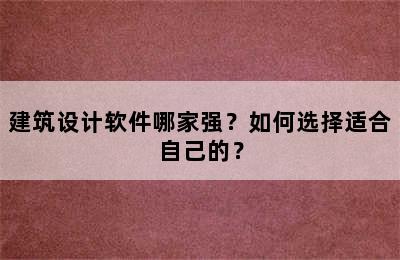 建筑设计软件哪家强？如何选择适合自己的？